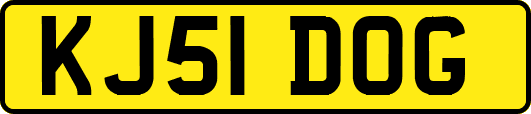 KJ51 DOG